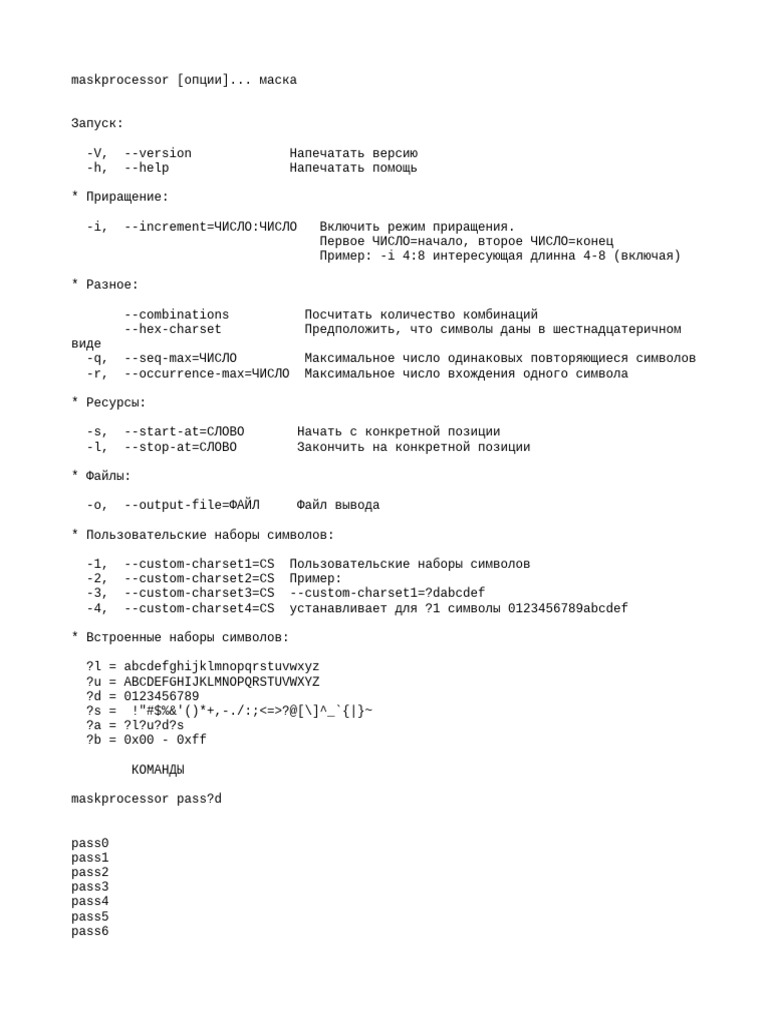 maskprocessor [опции]... маска

Запуск:

-V, --version Напечатать версию
-h, --help Напечатать помощь

* Приращение:

-i, --increment=ЧИСЛО:ЧИСЛО Включить режим приращения.
Первое ЧИСЛО=начало, второе ЧИСЛО=конец
Пример: -i 4:8 интересующая длинна 4-8 (включая)

* Разное:

--combinations Посчитать количество комбинаций
--hex-charset Предположить, что символы даны в шестнадцатеричном виде
-q, --seq-max=ЧИСЛО Максимальное число одинаковых повторяющиеся символов
-r, --occurrence-max=ЧИСЛО Максимальное число вхождения одного символа

* Ресурсы:

-s, --start-at=СЛОВО Начать с конкретной позиции
-l, --stop-at=СЛОВО Закончить на конкретной позиции

* Файлы:

-o, --output-file=ФАЙЛ Файл вывода

* Пользовательские наборы символов:

-1, --custom-charset1=CS Пользовательские наборы символов
-2, --custom-charset2=CS Пример:
-3, --custom-charset3=CS --custom-charset1=?dabcdef
-4, --custom-charset4=CS устанавливает для ?1 символы 0123456789abcdef

* Встроенные наборы символов:

?l = abcdefghijklmnopqrstuvwxyz
?u = ABCDEFGHIJKLMNOPQRSTUVWXYZ
?d = 0123456789
?s = !"#$%&'()*+,-./:;<=>?@[\]^_`{|}~
?a = ?l?u?d?s
?b = 0x00 - 0xff

КОМАНДЫ

maskprocessor pass?d

pass0
pass1
pass2
pass3
pass4
pass5
pass6